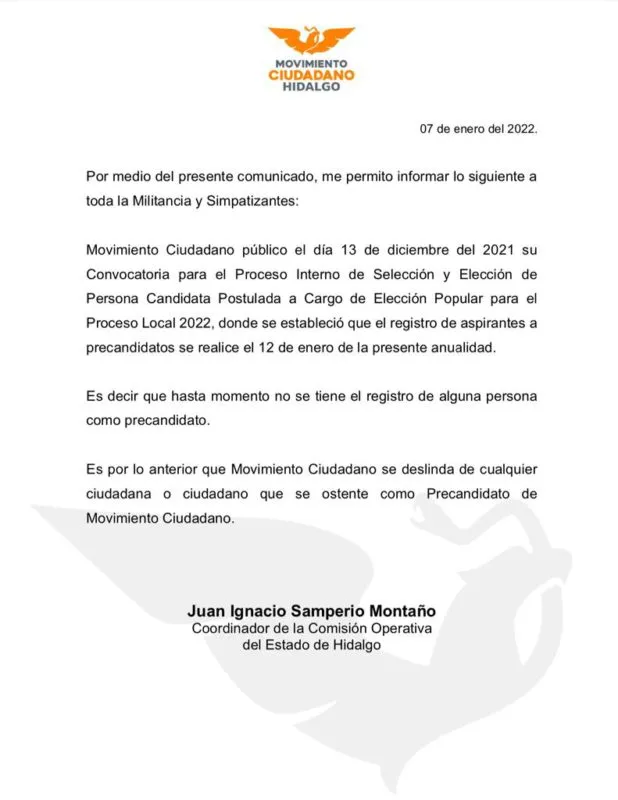 MOVIMIENTO
CIUDADANO
HIDALGO

07 de enero del 2022.

Por medio del presente comunicado, me permito informar lo siguiente a toda la Militancia y Simpatizantes:

Movimiento Ciudadano público el día 13 de diciembre del 2021 su Convocatoria para el Proceso Interno de Selección y Elección de Persona Candidata Postulada a Cargo de Elección Popular para el Proceso Local 2022, donde se estableció que el registro de aspirantes a precandidatos se realice el 12 de enero de la presente anualidad.

Es decir que hasta momento no se tiene el registro de alguna persona como precandidato.

Es por lo anterior que Movimiento Ciudadano se deslinda de cualquier ciudadana o ciudadano que se ostente como Precandidato de Movimiento Ciudadano.

Juan Ignacio Samperio Montaño
Coordinador de la Comisión Operativa
del Estado de Hidalgo